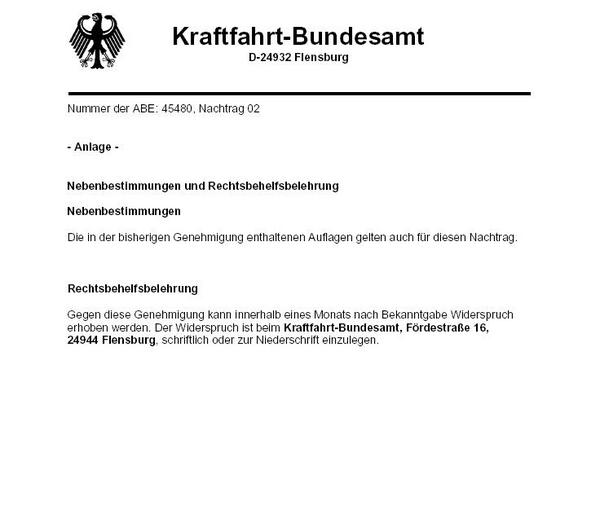 Kraftfahrt-Bundesamt
D-24932 Flensburg

Nummer der ABE: 45480, Nachtrag 02

- Anlage -

Nebenbestimmungen und Rechtsbehelfsbelehrung

Nebenbestimmungen

Die in der bisherigen Genehmigung enthaltenen Auflagen gelten auch für diesen Nachtrag.

Rechtsbehelfsbelehrung

Gegen diese Genehmigung kann innerhalb eines Monats nach Bekanntgabe Widerspruch erhoben werden. Der Widerspruch ist beim Kraftfahrt-Bundesamt, Fördestraße 16, 24944 Flensburg, schriftlich oder zur Niederschrift einzulegen.